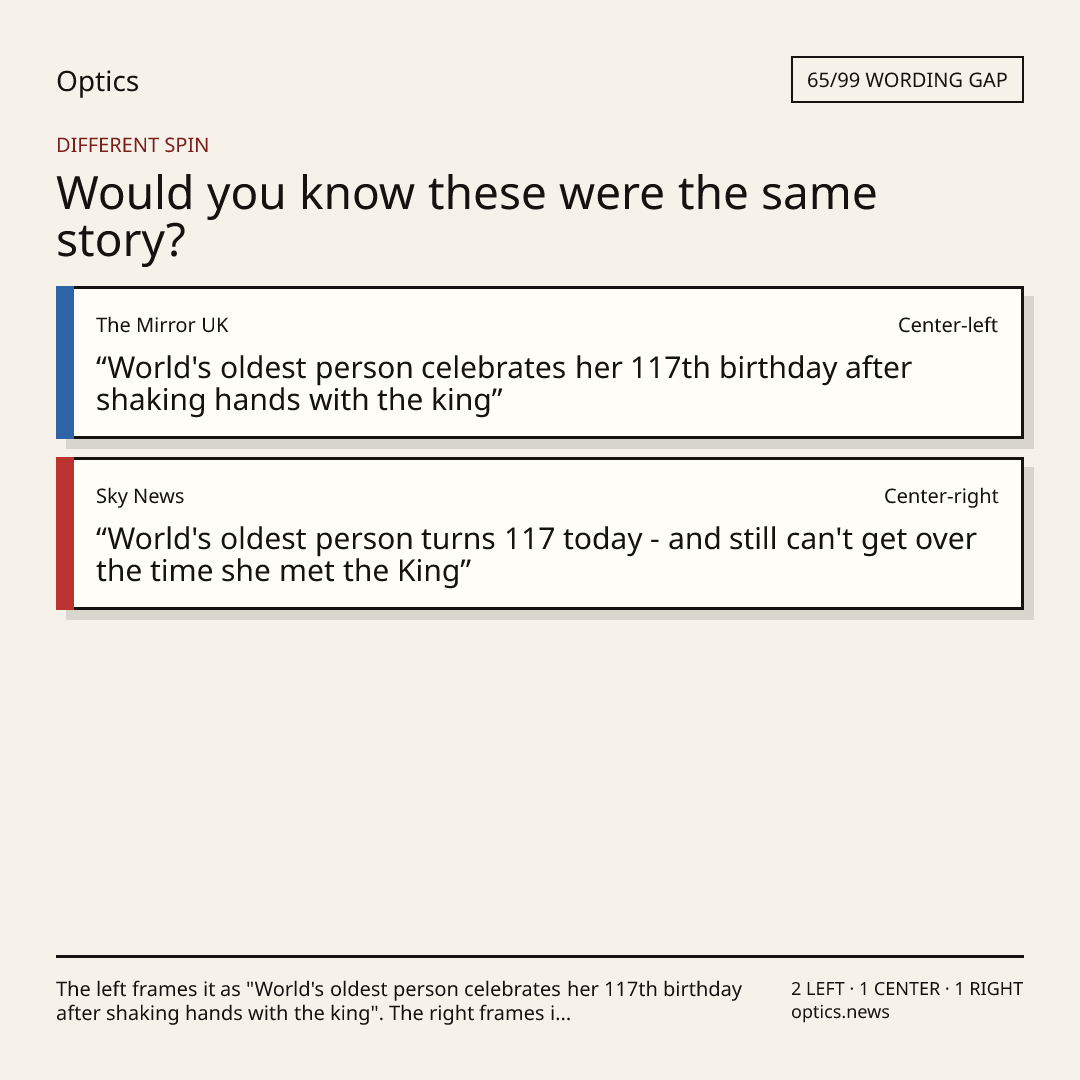 Optics

65/99 WORDING GAP

DIFFERENT SPIN

Would you know these were the same story?

The Mirror UK

Center-left

“World's oldest person celebrates her 117th birthday after shaking hands with the king”

Sky News

Center-right

“World's oldest person turns 117 today - and still can't get over the time she met the King”

The left frames it as "World's oldest person celebrates her 117th birthday after shaking hands with the king". The right frames i...

2 LEFT · 1 CENTER · 1 RIGHT
optics.news